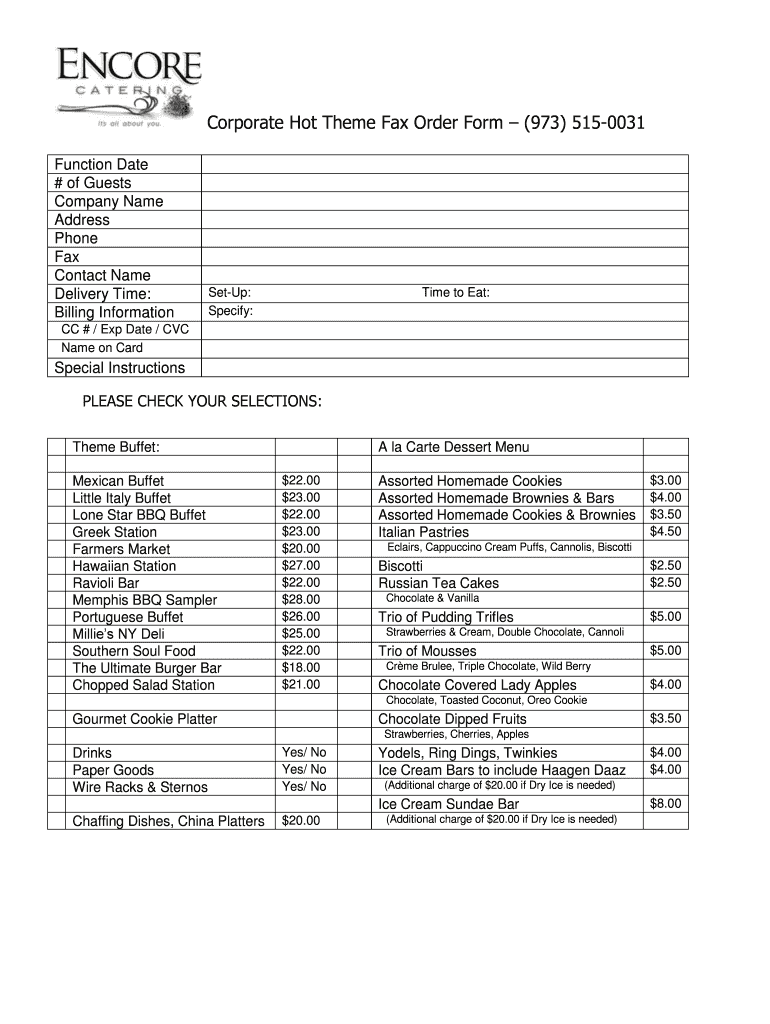 ENCORE
CATERING
its all about you.

Corporate Hot Theme Fax Order Form – (973) 515-0031

| Function Date | |
|---|---|
| # of Guests | |
| Company Name | |
| Address | |
| Phone | |
| Fax | |
| Contact Name | |
| Delivery Time: | Set-Up: Time to Eat: |
| Billing Information | Specify: |
| CC # / Exp Date / CVC | |
| Name on Card | |
| Special Instructions | |

PLEASE CHECK YOUR SELECTIONS:

| | Theme Buffet: | | | A la Carte Dessert Menu | |
|---|---|---|---|---|---|
| | | | | | |
| | Mexican Buffet | $22.00 | | Assorted Homemade Cookies | $3.00 |
| | Little Italy Buffet | $23.00 | | Assorted Homemade Brownies & Bars | $4.00 |
| | Lone Star BBQ Buffet | $22.00 | | Assorted Homemade Cookies & Brownies | $3.50 |
| | Greek Station | $23.00 | | Italian Pastries | $4.50 |
| | Farmers Market | $20.00 | | Eclairs, Cappuccino Cream Puffs, Cannolis, Biscotti | |
| | Hawaiian Station | $27.00 | | Biscotti | $2.50 |
| | Ravioli Bar | $22.00 | | Russian Tea Cakes | $2.50 |
| | Memphis BBQ Sampler | $28.00 | | Chocolate & Vanilla | |
| | Portuguese Buffet | $26.00 | | Trio of Pudding Trifles | $5.00 |
| | Millie's NY Deli | $25.00 | | Strawberries & Cream, Double Chocolate, Cannoli | |
| | Southern Soul Food | $22.00 | | Trio of Mousses | $5.00 |
| | The Ultimate Burger Bar | $18.00 | | Crème Brulee, Triple Chocolate, Wild Berry | |
| | Chopped Salad Station | $21.00 | | Chocolate Covered Lady Apples | $4.00 |
| | | | | Chocolate, Toasted Coconut, Oreo Cookie | |
| | Gourmet Cookie Platter | | | Chocolate Dipped Fruits | $3.50 |
| | | | | Strawberries, Cherries, Apples | |
| | Drinks | Yes/ No | | Yodels, Ring Dings, Twinkies | $4.00 |
| | Paper Goods | Yes/ No | | Ice Cream Bars to include Haagen Daaz | $4.00 |
| | Wire Racks & Sternos | Yes/ No | | (Additional charge of $20.00 if Dry Ice is needed) | |
| | | | | Ice Cream Sundae Bar | $8.00 |
| | Chaffing Dishes, China Platters | $20.00 | | (Additional charge of $20.00 if Dry Ice is needed) | |